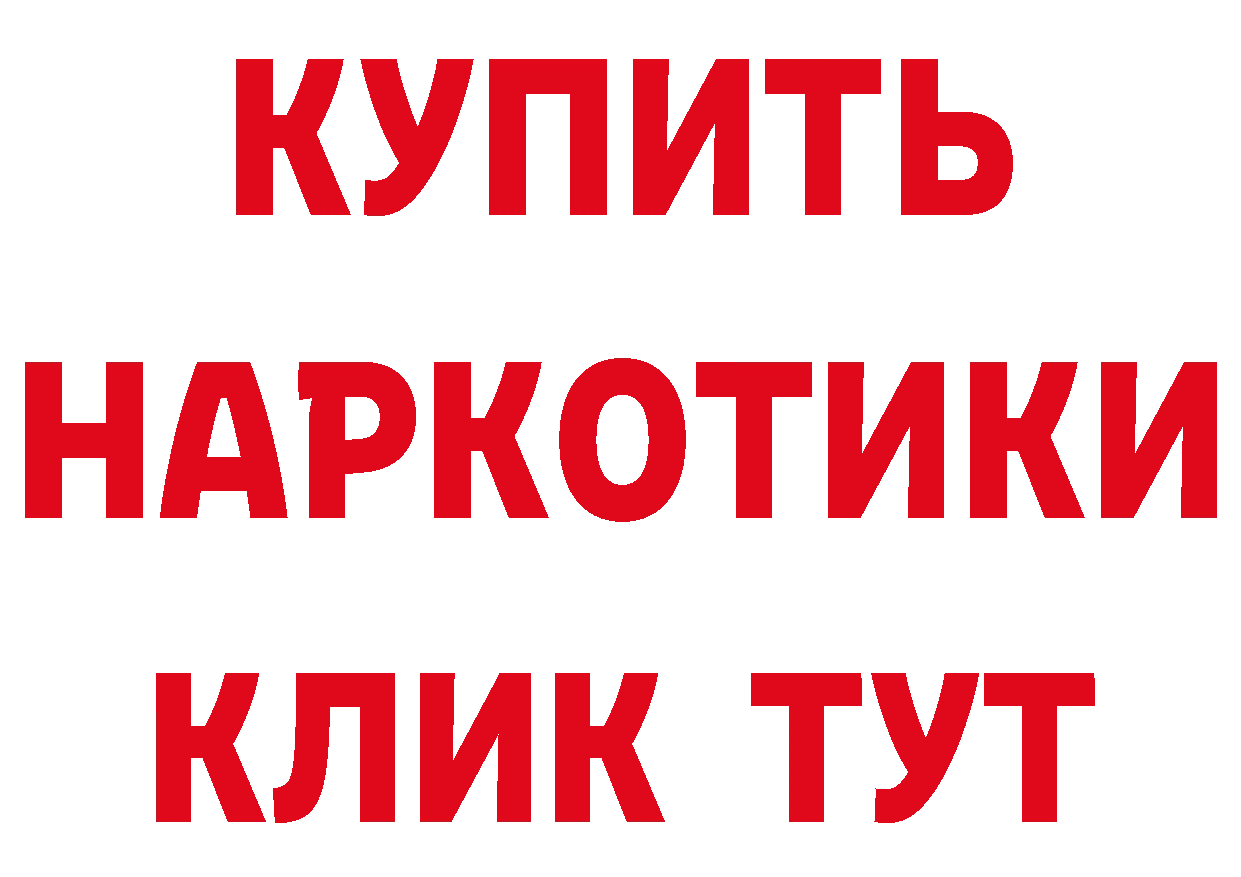 КУПИТЬ НАРКОТИКИ КЛИК ТУТ